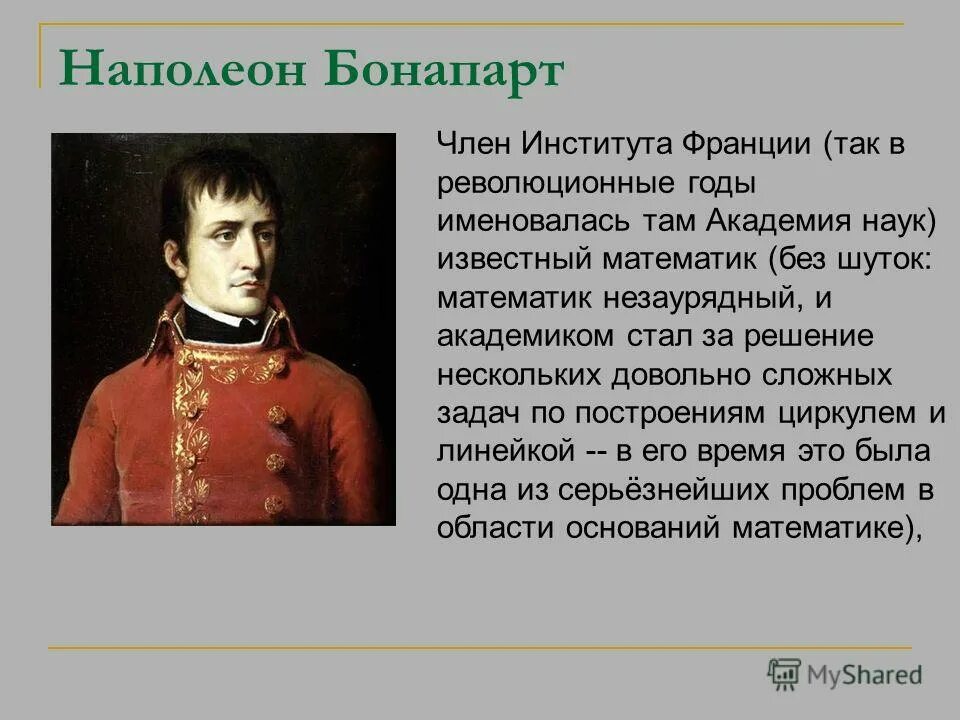 Наполеон Бонапарт

Член Института Франции (так в революционные годы именовалась там Академия наук) известный математик (без шуток: математик незаурядный, и академиком стал за решение нескольких довольно сложных задач по построениям циркулем и линейкой -- в его время это была одна из серьёзнейших проблем в области оснований математике),

MyShared